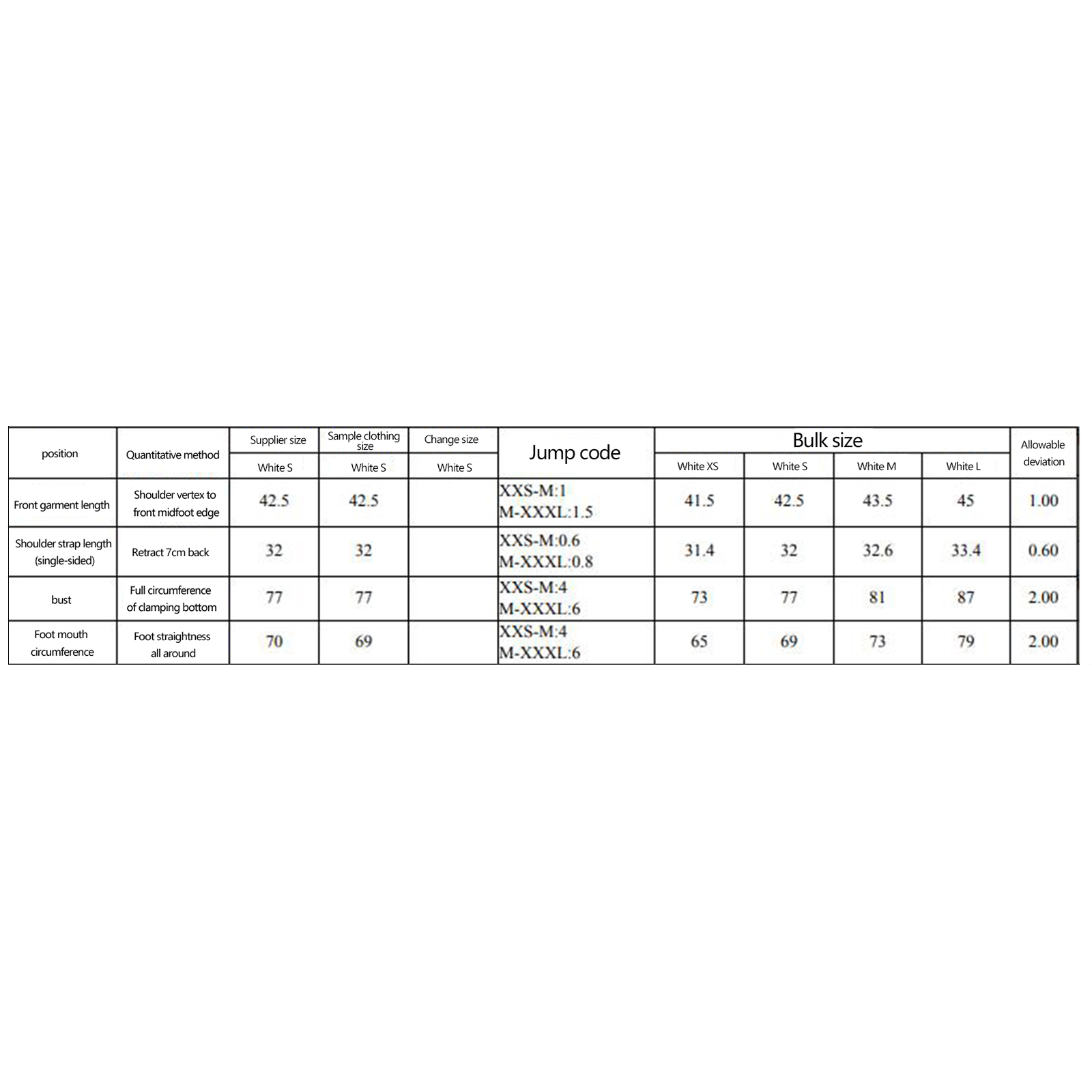 | position | Quantitative method | Supplier size | Sample clothing size | Change size | Jump code | Bulk size | | | | Allowable deviation |
|---|---|---|---|---|---|---|---|---|---|---|
| | | White S | White S | White S | | White XS | White S | White M | White L | |
| Front garment length | Shoulder vertex to front midfoot edge | 42.5 | 42.5 | | XXS-M:1 M-XXXL:1.5 | 41.5 | 42.5 | 43.5 | 45 | 1.00 |
| Shoulder strap length (single-sided) | Retract 7cm back | 32 | 32 | | XXS-M:0.6 M-XXXL:0.8 | 31.4 | 32 | 32.6 | 33.4 | 0.60 |
| bust | Full circumference of clamping bottom | 77 | 77 | | XXS-M:4 M-XXXL:6 | 73 | 77 | 81 | 87 | 2.00 |
| Foot mouth circumference | Foot straightness all around | 70 | 69 | | XXS-M:4 M-XXXL:6 | 65 | 69 | 73 | 79 | 2.00 |